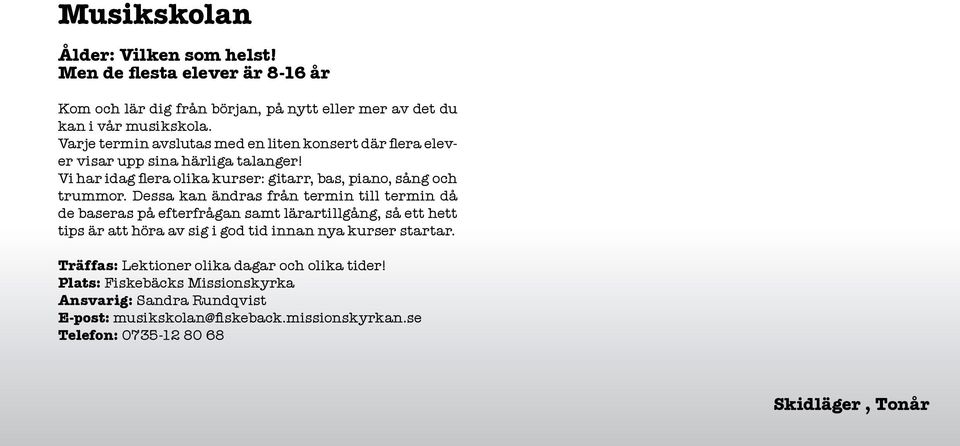 Musikskolan

Ålder: Vilken som helst!
Men de flesta elever är 8-16 år

Kom och lär dig från början, på nytt eller mer av det du kan i vår musikskola.
Varje termin avslutas med en liten konsert där flera elever visar upp sina härliga talanger!
Vi har idag flera olika kurser: gitarr, bas, piano, sång och trummor. Dessa kan ändras från termin till termin då de baseras på efterfrågan samt lärartillgång, så ett hett tips är att höra av sig i god tid innan nya kurser startar.

Träffas: Lektioner olika dagar och olika tider!
Plats: Fiskebäcks Missionskyrka
Ansvarig: Sandra Rundqvist
E-post: musikskolan@fiskeback.missionskyrkan.se
Telefon: 0735-12 80 68

Skidläger , Tonår